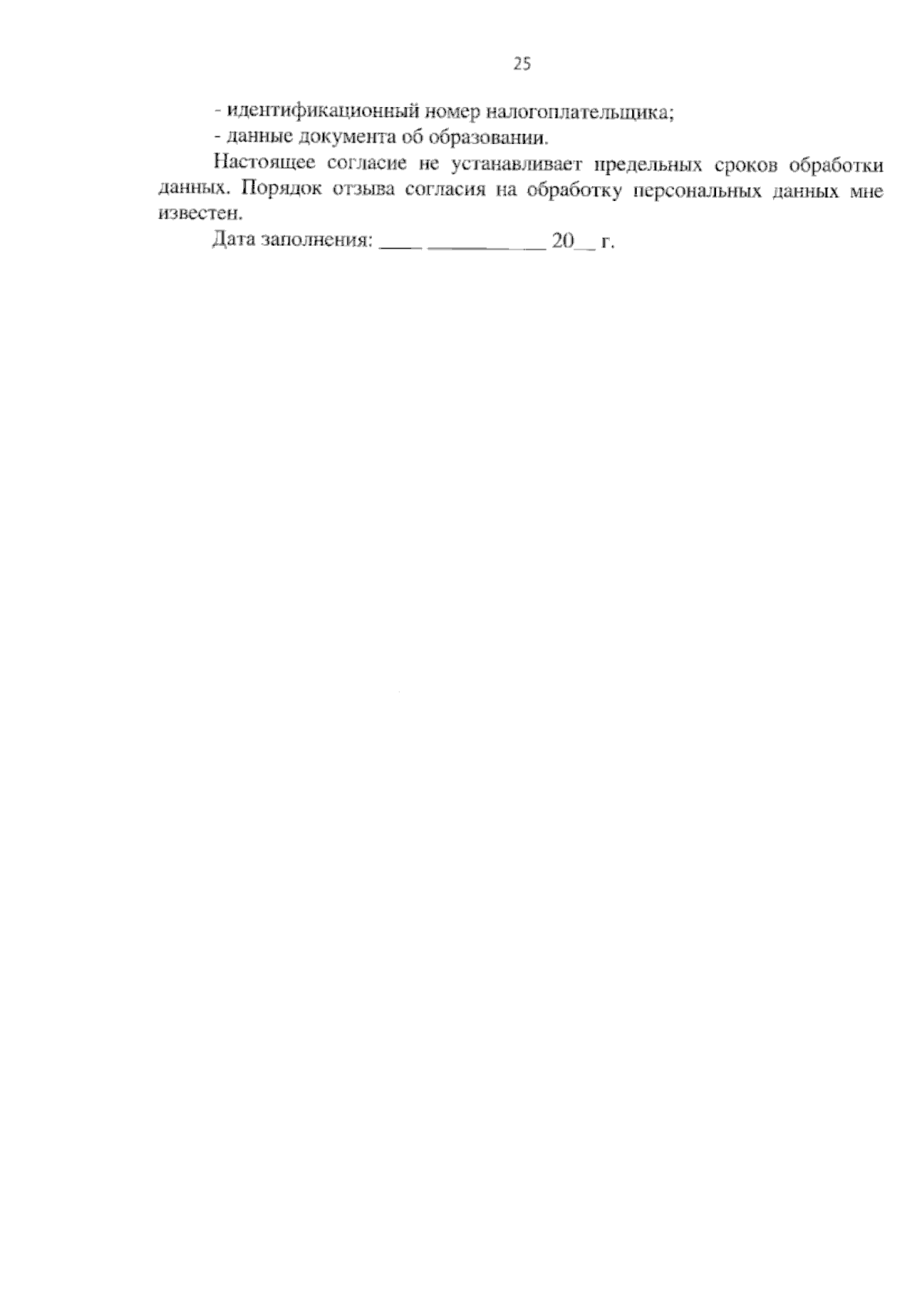 25

- идентификационный номер налогоплательщика;
- данные документа об образовании.

Настоящее согласие не устанавливает предельных сроков обработки данных. Порядок отзыва согласия на обработку персональных данных мне известен.

Дата заполнения: ____ ____ 20____ г.